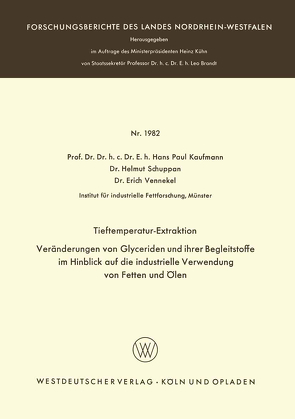 FORSCHUNGSBERICHTE DES LANDES NORDRHEIN-WESTFALEN

Herausgegeben

im Auftrage des Ministerpräsidenten Heinz Kühn

von Staatssekretär Professor Dr. h. c. Dr. E. h. Leo Brandt

Nr. 1982

Prof. Dr. Dr. h. c. Dr. E. h. Hans Paul Kaufmann
Dr. Helmut Schuppan
Dr. Erich Vennekel

Institut für industrielle Fettforschung, Münster

Tieftemperatur-Extraktion

Veränderungen von Glyceriden und ihrer Begleitstoffe im Hinblick auf die industrielle Verwendung von Fetten und Ölen

WV

WESTDEUTSCHER VERLAG · KÖLN UND OPLADEN